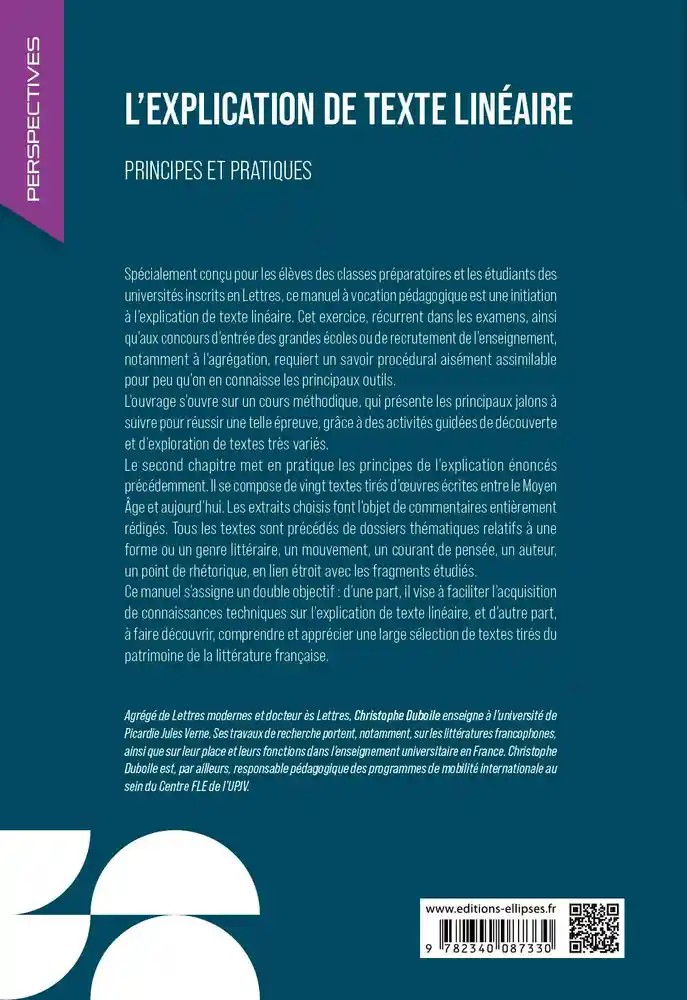 PERSPECTIVES

L'EXPLICATION DE TEXTE LINÉAIRE

PRINCIPES ET PRATIQUES

Spécialement conçu pour les élèves des classes préparatoires et les étudiants des universités inscrits en Lettres, ce manuel à vocation pédagogique est une initiation à l'explication de texte linéaire. Cet exercice, récurrent dans les examens, ainsi qu'aux concours d'entrée des grandes écoles ou de recrutement de l'enseignement, notamment à l'agrégation, requiert un savoir procédural aisément assimilable pour peu qu'on en connaisse les principaux outils.

L'ouvrage s'ouvre sur un cours méthodique, qui présente les principaux jalons à suivre pour réussir une telle épreuve, grâce à des activités guidées de découverte et d'exploration de textes très variés.

Le second chapitre met en pratique les principes de l'explication énoncés précédemment. Il se compose de vingt textes tirés d'œuvres écrites entre le Moyen Âge et aujourd'hui. Les extraits choisis font l'objet de commentaires entièrement rédigés. Tous les textes sont précédés de dossiers thématiques relatifs à une forme ou un genre littéraire, un mouvement, un courant de pensée, un auteur, un point de rhétorique, en lien étroit avec les fragments étudiés.

Ce manuel s'assigne un double objectif : d'une part, il vise à faciliter l'acquisition de connaissances techniques sur l'explication de texte linéaire, et d'autre part, à faire découvrir, comprendre et apprécier une large sélection de textes tirés du patrimoine de la littérature française.

Agrégé de Lettres modernes et docteur ès Lettres, Christophe Duboile enseigne à l'université de Picardie Jules Verne. Ses travaux de recherche portent, notamment, sur les littératures francophones, ainsi que sur leur place et leurs fonctions dans l'enseignement universitaire en France. Christophe Duboile est, par ailleurs, responsable pédagogique des programmes de mobilité internationale au sein du Centre FLE de l'UPJV.

www.editions-ellipses.fr

9 782340 087330